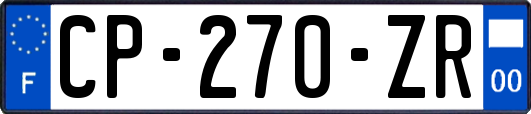 F
CP-270-ZR
00